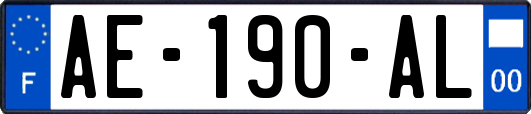 F

AE-190-AL

00